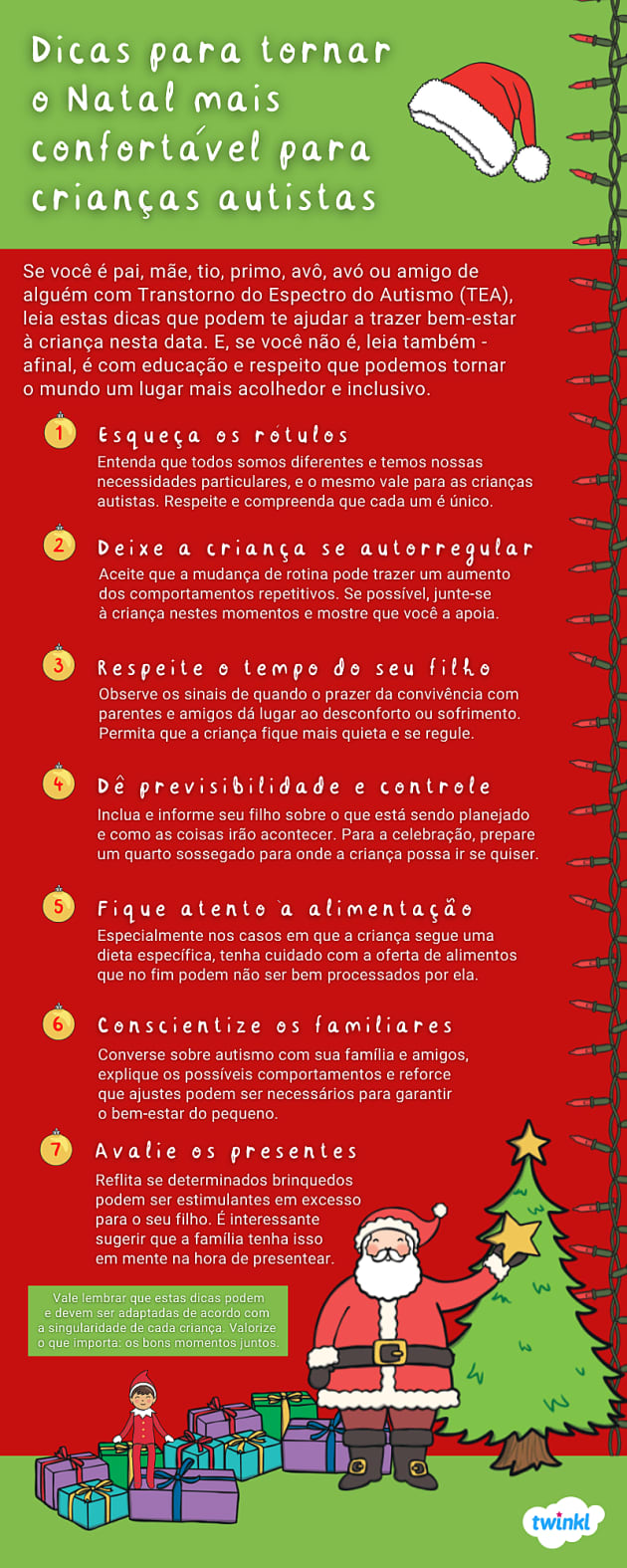 Dicas para tornar o Natal mais confortável para crianças autistas

Se você é pai, mãe, tio, primo, avô, avó ou amigo de alguém com Transtorno do Espectro do Autismo (TEA), leia estas dicas que podem te ajudar a trazer bem-estar à criança nesta data. E, se você não é, leia também - afinal, é com educação e respeito que podemos tornar o mundo um lugar mais acolhedor e inclusivo.

1 Esqueça os rótulos
Entenda que todos somos diferentes e temos nossas necessidades particulares, e o mesmo vale para as crianças autistas. Respeite e compreenda que cada um é único.

2 Deixe a criança se autorregular
Aceite que a mudança de rotina pode trazer um aumento dos comportamentos repetitivos. Se possível, junte-se à criança nestes momentos e mostre que você a apoia.

3 Respeite o tempo do seu filho
Observe os sinais de quando o prazer da convivência com parentes e amigos dá lugar ao desconforto ou sofrimento. Permita que a criança fique mais quieta e se regule.

4 Dê previsibilidade e controle
Inclua e informe seu filho sobre o que está sendo planejado e como as coisas irão acontecer. Para a celebração, prepare um quarto sossegado para onde a criança possa ir se quiser.

5 Fique atento à alimentação
Especialmente nos casos em que a criança segue uma dieta específica, tenha cuidado com a oferta de alimentos que no fim podem não ser bem processados por ela.

6 Conscientize os familiares
Converse sobre autismo com sua família e amigos, explique os possíveis comportamentos e reforce que ajustes podem ser necessários para garantir o bem-estar do pequeno.

7 Avalie os presentes
Reflita se determinados brinquedos podem ser estimulantes em excesso para o seu filho. É interessante sugerir que a família tenha isso em mente na hora de presentear.

Vale lembrar que estas dicas podem e devem ser adaptadas de acordo com a singularidade de cada criança. Valorize o que importa: os bons momentos juntos.

twinkl